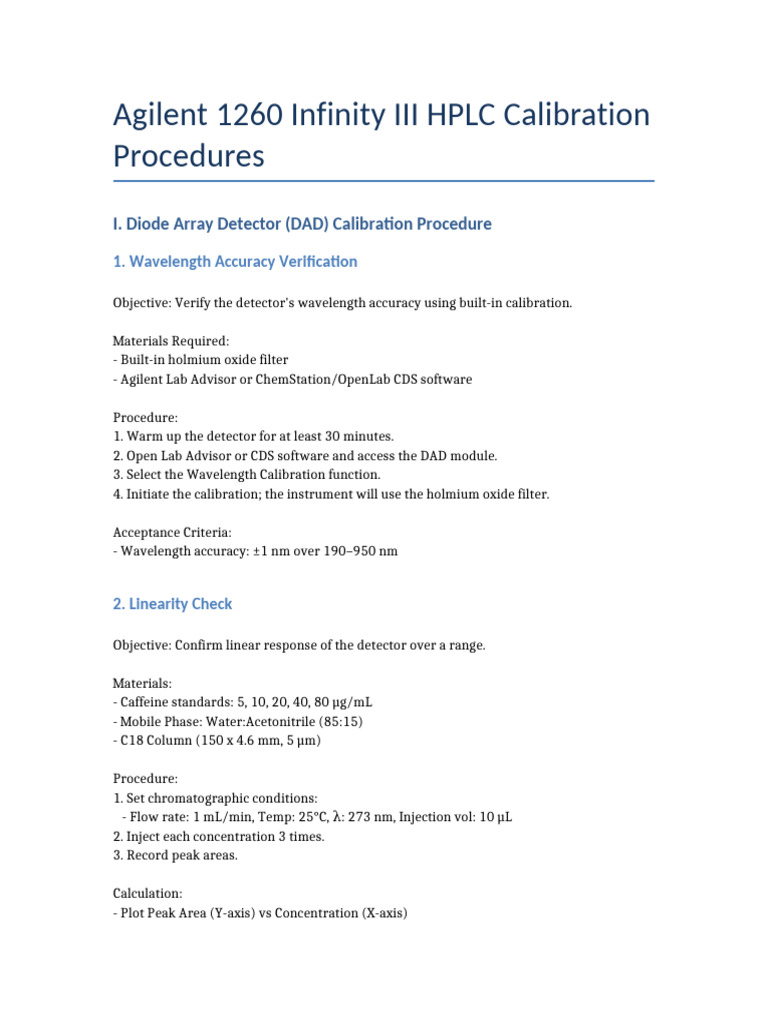 Agilent 1260 Infinity III HPLC Calibration Procedures

I. Diode Array Detector (DAD) Calibration Procedure

1. Wavelength Accuracy Verification

Objective: Verify the detector's wavelength accuracy using built-in calibration.

Materials Required:
- Built-in holmium oxide filter
- Agilent Lab Advisor or ChemStation/OpenLab CDS software

Procedure:
1. Warm up the detector for at least 30 minutes.
2. Open Lab Advisor or CDS software and access the DAD module.
3. Select the Wavelength Calibration function.
4. Initiate the calibration; the instrument will use the holmium oxide filter.

Acceptance Criteria:
- Wavelength accuracy: ±1 nm over 190–950 nm

2. Linearity Check

Objective: Confirm linear response of the detector over a range.

Materials:
- Caffeine standards: 5, 10, 20, 40, 80 µg/mL
- Mobile Phase: Water:Acetonitrile (85:15)
- C18 Column (150 x 4.6 mm, 5 µm)

Procedure:
1. Set chromatographic conditions:
- Flow rate: 1 mL/min, Temp: 25°C, λ: 273 nm, Injection vol: 10 µL
2. Inject each concentration 3 times.
3. Record peak areas.

Calculation:
- Plot Peak Area (Y-axis) vs Concentration (X-axis)